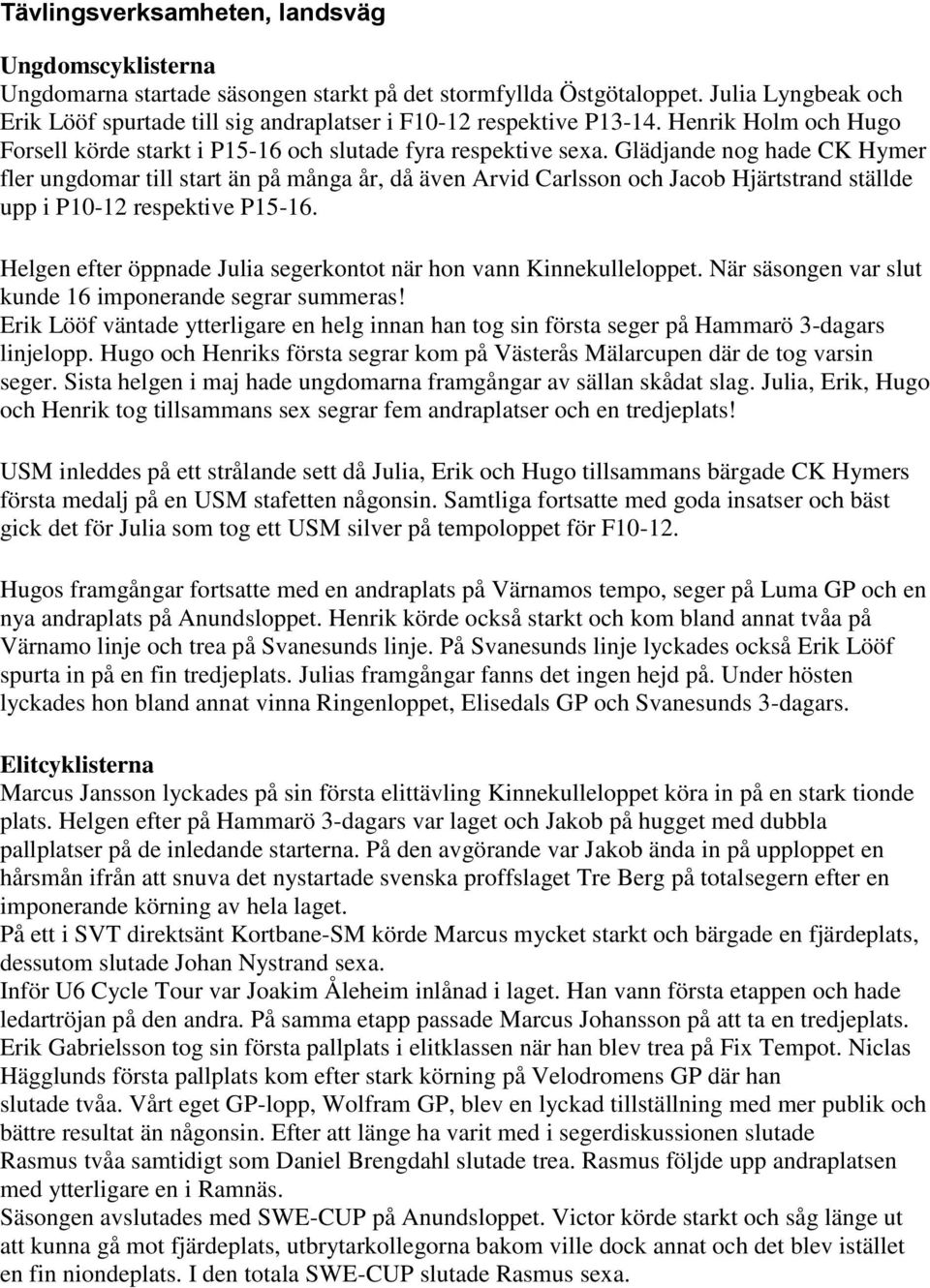 Tävlingsverksamheten, landsväg

Ungdomscyklisterna
Ungdomarna startade säsongen starkt på det stormfyllda Östgötaloppet. Julia Lyngbeak och Erik Lööf spurtade till sig andraplatser i F10-12 respektive P13-14. Henrik Holm och Hugo Forsell körde starkt i P15-16 och slutade fyra respektive sexa. Glädjande nog hade CK Hymer fler ungdomar till start än på många år, då även Arvid Carlsson och Jacob Hjärtstrand ställde upp i P10-12 respektive P15-16.

Helgen efter öppnade Julia segerkontot när hon vann Kinnekulleloppet. När säsongen var slut kunde 16 imponerande segrar summeras!
Erik Lööf väntade ytterligare en helg innan han tog sin första seger på Hammarö 3-dagars linjelopp. Hugo och Henriks första segrar kom på Västerås Mälarcupen där de tog varsin seger. Sista helgen i maj hade ungdomarna framgångar av sällan skådat slag. Julia, Erik, Hugo och Henrik tog tillsammans sex segrar fem andraplatser och en tredjeplats!

USM inleddes på ett strålande sett då Julia, Erik och Hugo tillsammans bärgade CK Hymers första medalj på en USM stafetten någonsin. Samtliga fortsatte med goda insatser och bäst gick det för Julia som tog ett USM silver på tempoloppet för F10-12.

Hugos framgångar fortsatte med en andraplats på Värnamos tempo, seger på Luma GP och en nya andraplats på Anundsloppet. Henrik körde också starkt och kom bland annat tvåa på Värnamo linje och trea på Svanesunds linje. På Svanesunds linje lyckades också Erik Lööf spurta in på en fin tredjeplats. Julias framgångar fanns det ingen hejd på. Under hösten lyckades hon bland annat vinna Ringenloppet, Elisedals GP och Svanesunds 3-dagars.

Elitcyklisterna
Marcus Jansson lyckades på sin första elittävling Kinnekulleloppet köra in på en stark tionde plats. Helgen efter på Hammarö 3-dagars var laget och Jakob på hugget med dubbla pallplatser på de inledande starterna. På den avgörande var Jakob ända in på upploppet en hårsmån ifrån att snuva det nystartade svenska proffslaget Tre Berg på totalsegern efter en imponerande körning av hela laget.
På ett i SVT direktsänt Kortbane-SM körde Marcus mycket starkt och bärgade en fjärdeplats, dessutom slutade Johan Nystrand sexa.
Inför U6 Cycle Tour var Joakim Åleheim inlånad i laget. Han vann första etappen och hade ledartröjan på den andra. På samma etapp passade Marcus Johansson på att ta en tredjeplats. Erik Gabrielsson tog sin första pallplats i elitklassen när han blev trea på Fix Tempot. Niclas Hägglunds första pallplats kom efter stark körning på Velodromens GP där han slutade tvåa. Vårt eget GP-lopp, Wolfram GP, blev en lyckad tillställning med mer publik och bättre resultat än någonsin. Efter att länge ha varit med i segerdiskussionen slutade Rasmus tvåa samtidigt som Daniel Brengdahl slutade trea. Rasmus följde upp andraplatsen med ytterligare en i Ramnäs.
Säsongen avslutades med SWE-CUP på Anundsloppet. Victor körde starkt och såg länge ut att kunna gå mot fjärdeplats, utbrytarkollegorna bakom ville dock annat och det blev istället en fin niondeplats. I den totala SWE-CUP slutade Rasmus sexa.